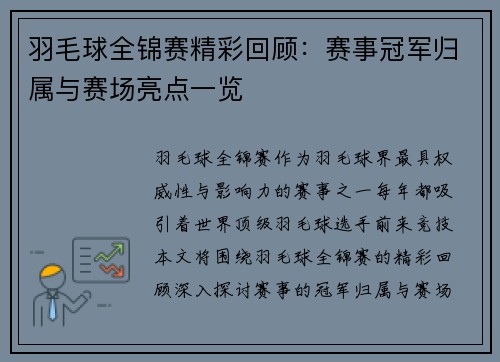 羽毛球全锦赛精彩回顾：赛事冠军归属与赛场亮点一览

羽毛球全锦赛作为羽毛球界最具权威性与影响力的赛事之一每年都吸引着世界顶级羽毛球选手前来竞技本文将围绕羽毛球全锦赛的精彩回顾深入探讨赛事的冠军归属与赛场